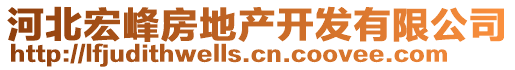 河北宏峰房地产开发有限公司
http://lfjudithwells.cn.coovee.com